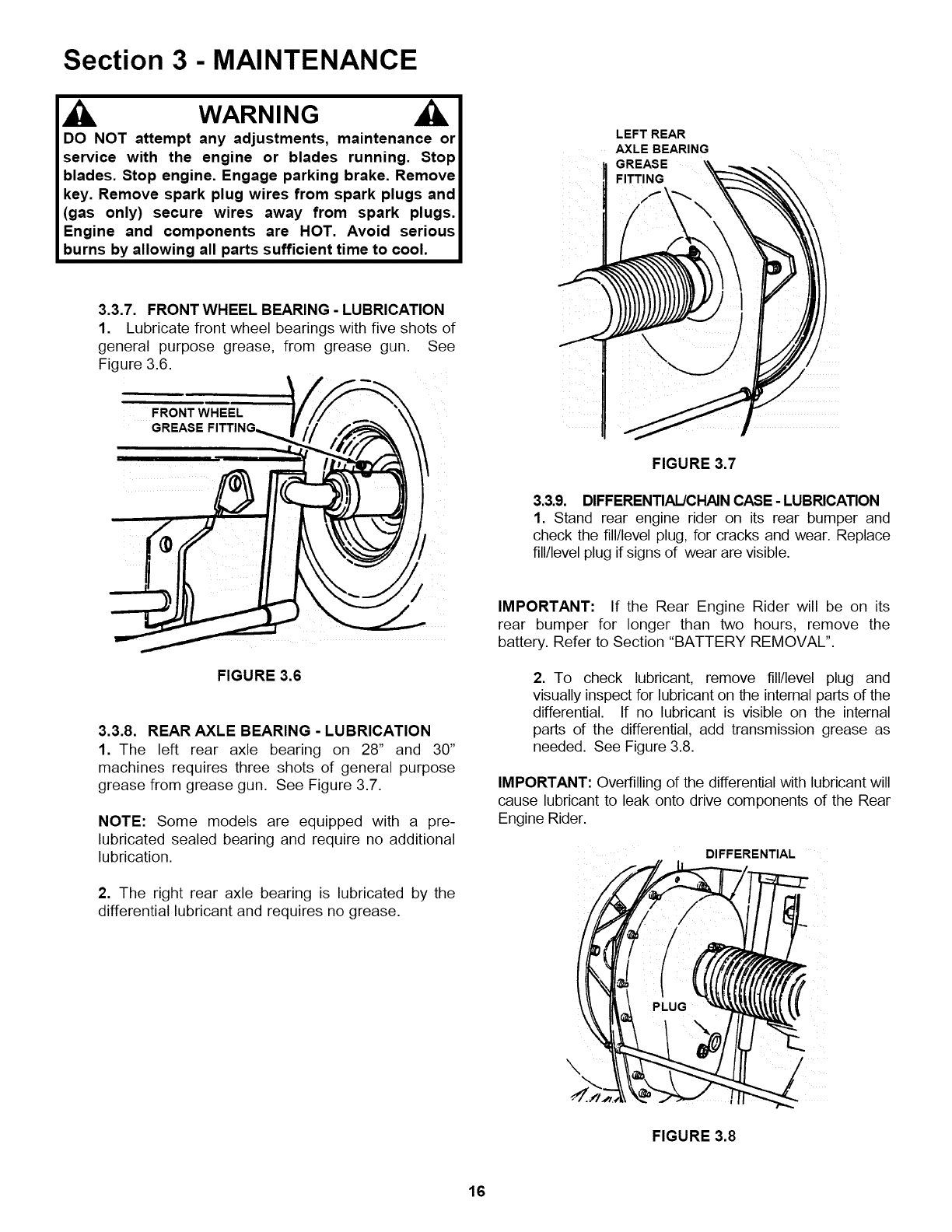 Section 3 - MAINTENANCE

WARNING

DO NOT attempt any adjustments, maintenance or service with the engine or blades running. Stop blades. Stop engine. Engage parking brake. Remove key. Remove spark plug wires from spark plugs and (gas only) secure wires away from spark plugs. Engine and components are HOT. Avoid serious burns by allowing all parts sufficient time to cool.

3.3.7. FRONT WHEEL BEARING - LUBRICATION
1. Lubricate front wheel bearings with five shots of general purpose grease, from grease gun. See Figure 3.6.

FRONT WHEEL GREASE FITTING

FIGURE 3.6

3.3.8. REAR AXLE BEARING - LUBRICATION
1. The left rear axle bearing on 28" and 30" machines requires three shots of general purpose grease from grease gun. See Figure 3.7.

NOTE: Some models are equipped with a pre-lubricated sealed bearing and require no additional lubrication.

2. The right rear axle bearing is lubricated by the differential lubricant and requires no grease.

LEFT REAR AXLE BEARING GREASE FITTING

FIGURE 3.7

3.3.9. DIFFERENTIAL/CHAIN CASE - LUBRICATION
1. Stand rear engine rider on its rear bumper and check the fill/level plug, for cracks and wear. Replace fill/level plug if signs of wear are visible.

IMPORTANT: If the Rear Engine Rider will be on its rear bumper for longer than two hours, remove the battery. Refer to Section "BATTERY REMOVAL".

2. To check lubricant, remove fill/level plug and visually inspect for lubricant on the internal parts of the differential. If no lubricant is visible on the internal parts of the differential, add transmission grease as needed. See Figure 3.8.

IMPORTANT: Overfilling of the differential with lubricant will cause lubricant to leak onto drive components of the Rear Engine Rider.

DIFFERENTIAL

PLUG

FIGURE 3.8

16